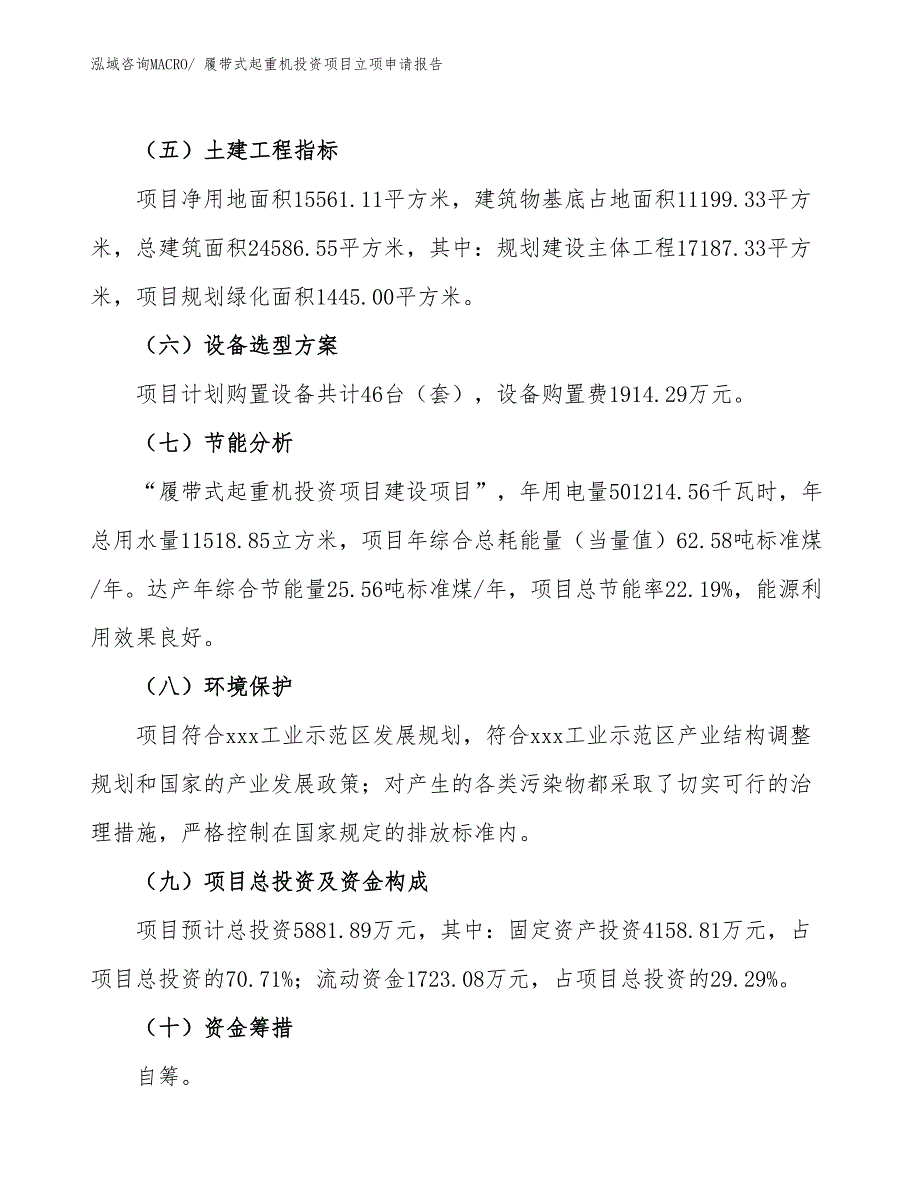 泓域咨询MACRO/ 履带式起重机投资项目立项申请报告

（五）土建工程指标

项目净用地面积15561.11平方米，建筑物基底占地面积11199.33平方米，总建筑面积24586.55平方米，其中：规划建设主体工程17187.33平方米，项目规划绿化面积1445.00平方米。

（六）设备选型方案

项目计划购置设备共计46台（套），设备购置费1914.29万元。

（七）节能分析

“履带式起重机投资项目建设项目”，年用电量501214.56千瓦时，年总用水量11518.85立方米，项目年综合总耗能量（当量值）62.58吨标准煤/年。达产年综合节能量25.56吨标准煤/年，项目总节能率22.19%，能源利用效果良好。

（八）环境保护

项目符合xxx工业示范区发展规划，符合xxx工业示范区产业结构调整规划和国家的产业发展政策；对产生的各类污染物都采取了切实可行的治理措施，严格控制在国家规定的排放标准内。

（九）项目总投资及资金构成

项目预计总投资5881.89万元，其中：固定资产投资4158.81万元，占项目总投资的70.71%；流动资金1723.08万元，占项目总投资的29.29%。

（十）资金筹措

自筹。